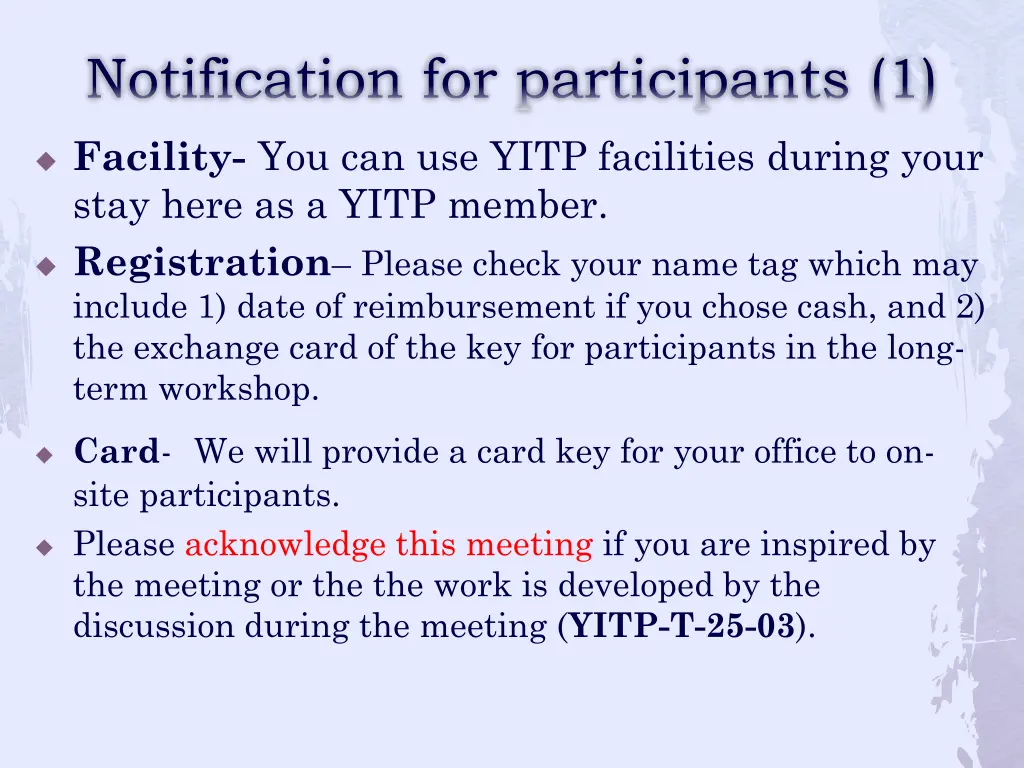 Notification for participants (1)

Facility- You can use YITP facilities during your stay here as a YITP member.

Registration– Please check your name tag which may include 1) date of reimbursement if you chose cash, and 2) the exchange card of the key for participants in the long-term workshop.

Card- We will provide a card key for your office to on-site participants.

Please acknowledge this meeting if you are inspired by the meeting or the the work is developed by the discussion during the meeting (YITP-T-25-03).